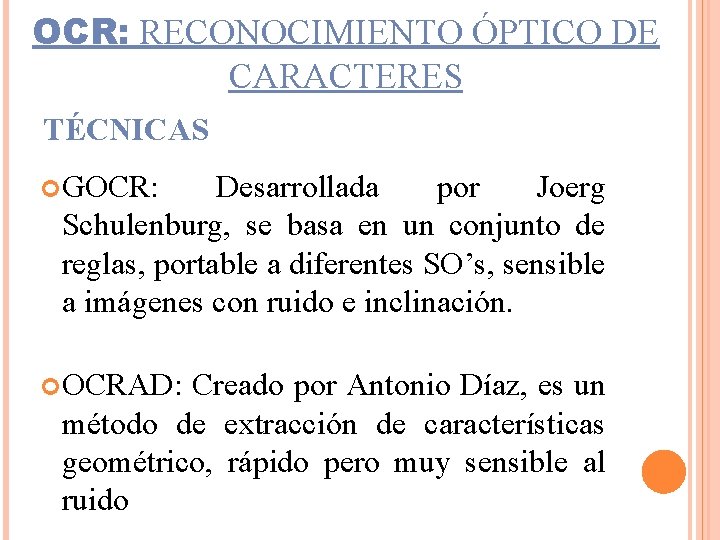 OCR: RECONOCIMIENTO ÓPTICO DE CARACTERES

TÉCNICAS

GOCR: Desarrollada por Joerg Schulenburg, se basa en un conjunto de reglas, portable a diferentes SO’s, sensible a imágenes con ruido e inclinación.

OCRAD: Creado por Antonio Díaz, es un método de extracción de características geométrico, rápido pero muy sensible al ruido